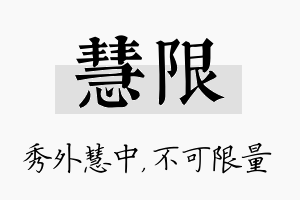 慧限

秀外慧中，不可限量